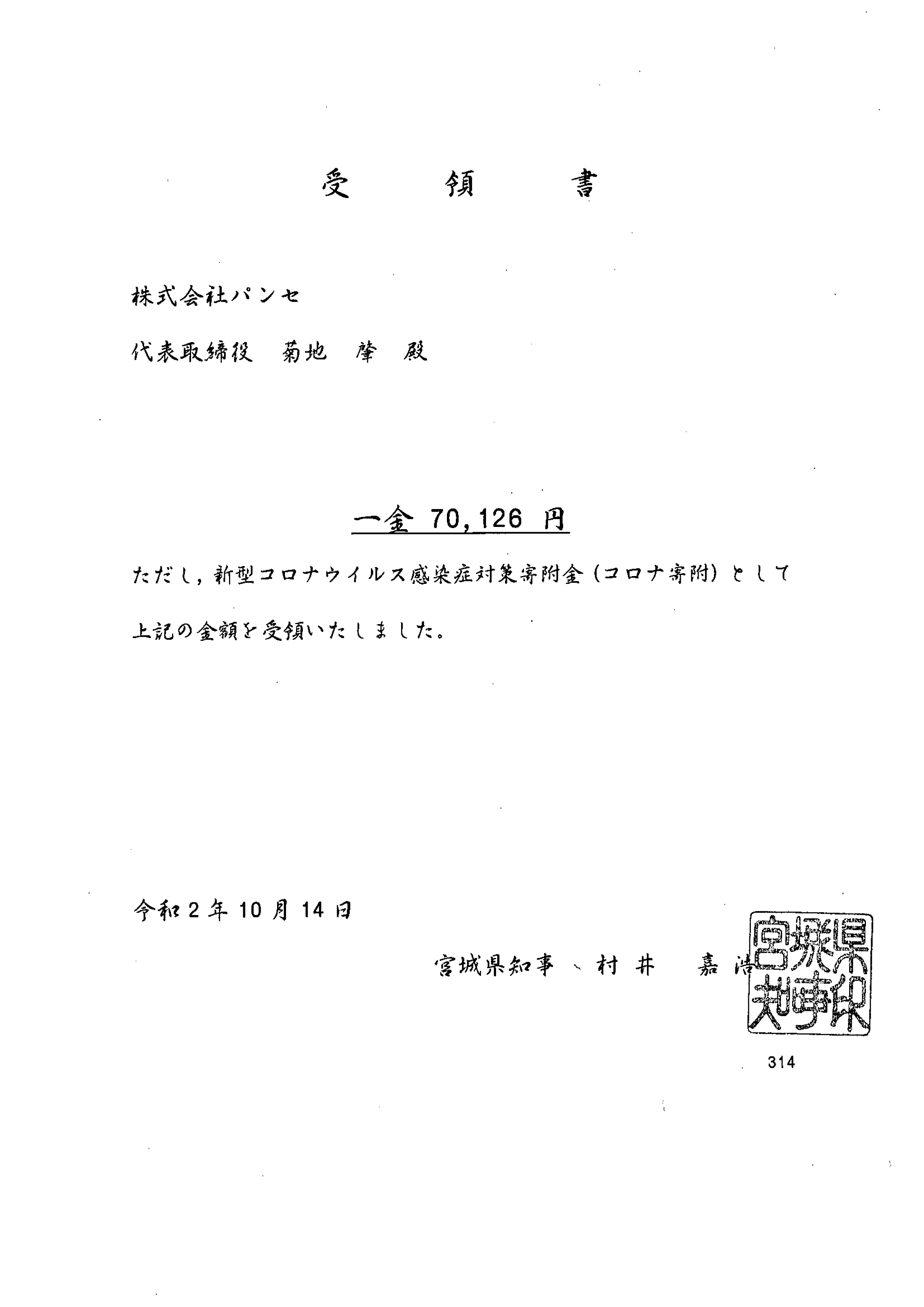 受　領　書

株式会社パンセ

代表取締役　菊地　肇　殿

一金 70,126 円

ただし，新型コロナウイルス感染症対策寄附金（コロナ寄附）として

上記の金額を受領いたしました。

令和 2 年 10 月 14 日

宮城県知事　村 井　嘉 浩

宮城県知事之印

314